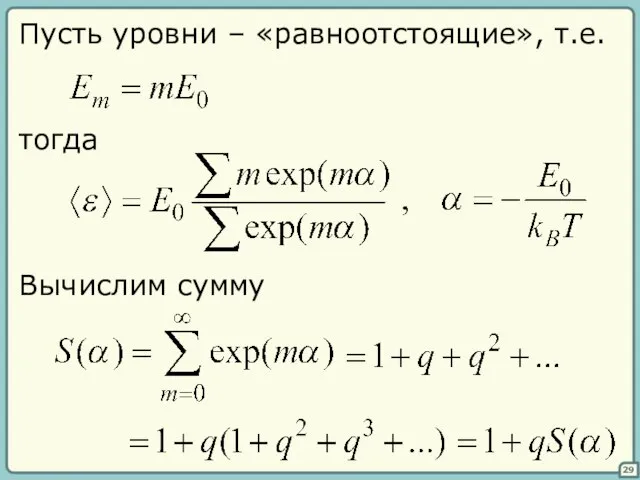 Пусть уровни – «равноотстоящие», т.е.

$E_m = mE_0$

тогда

$\langle \varepsilon \rangle = E_0 \frac{\sum m \exp(m\alpha)}{\sum \exp(m\alpha)}$ , $\alpha = -\frac{E_0}{k_B T}$

Вычислим сумму

$S(\alpha) = \sum_{m=0}^{\infty} \exp(m\alpha) = 1 + q + q^2 + ...$

$= 1 + q(1 + q^2 + q^3 + ...) = 1 + qS(\alpha)$

29